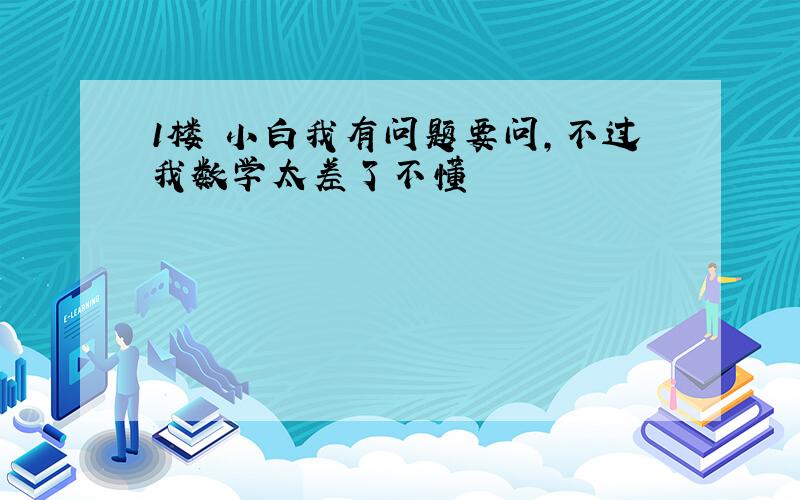 1楼 小白我有问题要问，不过我数学太差了不懂

E-LEARNING